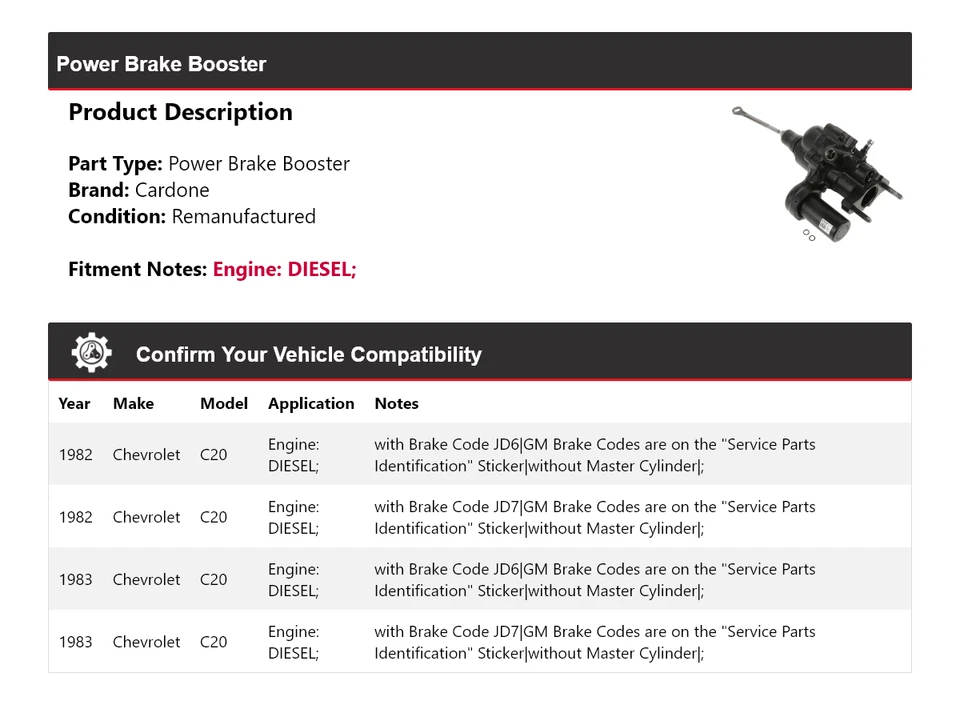 Power Brake Booster

Product Description

Part Type: Power Brake Booster
Brand: Cardone
Condition: Remanufactured

Fitment Notes: Engine: DIESEL;

Confirm Your Vehicle Compatibility

| Year | Make | Model | Application | Notes |
|---|---|---|---|---|
| 1982 | Chevrolet | C20 | Engine: DIESEL; | with Brake Code JD6\|GM Brake Codes are on the "Service Parts Identification" Sticker\|without Master Cylinder\|; |
| 1982 | Chevrolet | C20 | Engine: DIESEL; | with Brake Code JD7\|GM Brake Codes are on the "Service Parts Identification" Sticker\|without Master Cylinder\|; |
| 1983 | Chevrolet | C20 | Engine: DIESEL; | with Brake Code JD6\|GM Brake Codes are on the "Service Parts Identification" Sticker\|without Master Cylinder\|; |
| 1983 | Chevrolet | C20 | Engine: DIESEL; | with Brake Code JD7\|GM Brake Codes are on the "Service Parts Identification" Sticker\|without Master Cylinder\|; |